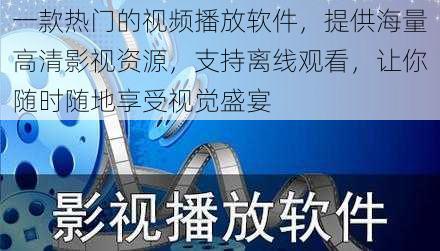 一款热门的视频播放软件，提供海量高清影视资源，支持离线观看，让你随时随地享受视觉盛宴

影视播放软件